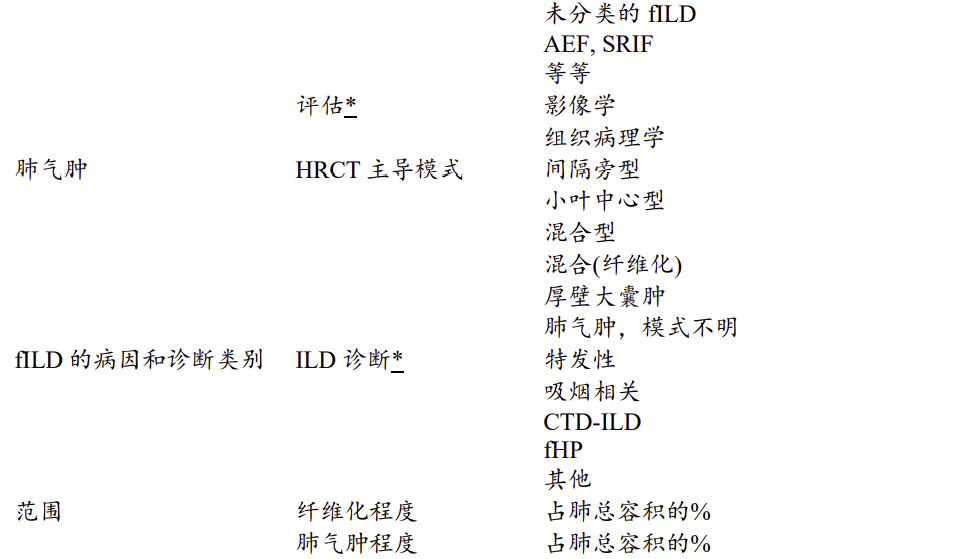 |  |  | 未分类的fILD |
|---|---|---|
|  |  | AEF, SRIF |
|  |  | 等等 |
|  | 评估* | 影像学 |
|  |  | 组织病理学 |
| 肺气肿 | HRCT主导模式 | 间隔旁型 |
|  |  | 小叶中心型 |
|  |  | 混合型 |
|  |  | 混合(纤维化) |
|  |  | 厚壁大囊肿 |
|  |  | 肺气肿，模式不明 |
| fILD的病因和诊断类别 | ILD诊断* | 特发性 |
|  |  | 吸烟相关 |
|  |  | CTD-ILD |
|  |  | fHP |
|  |  | 其他 |
| 范围 | 纤维化程度 | 占肺总容积的% |
|  | 肺气肿程度 | 占肺总容积的% |